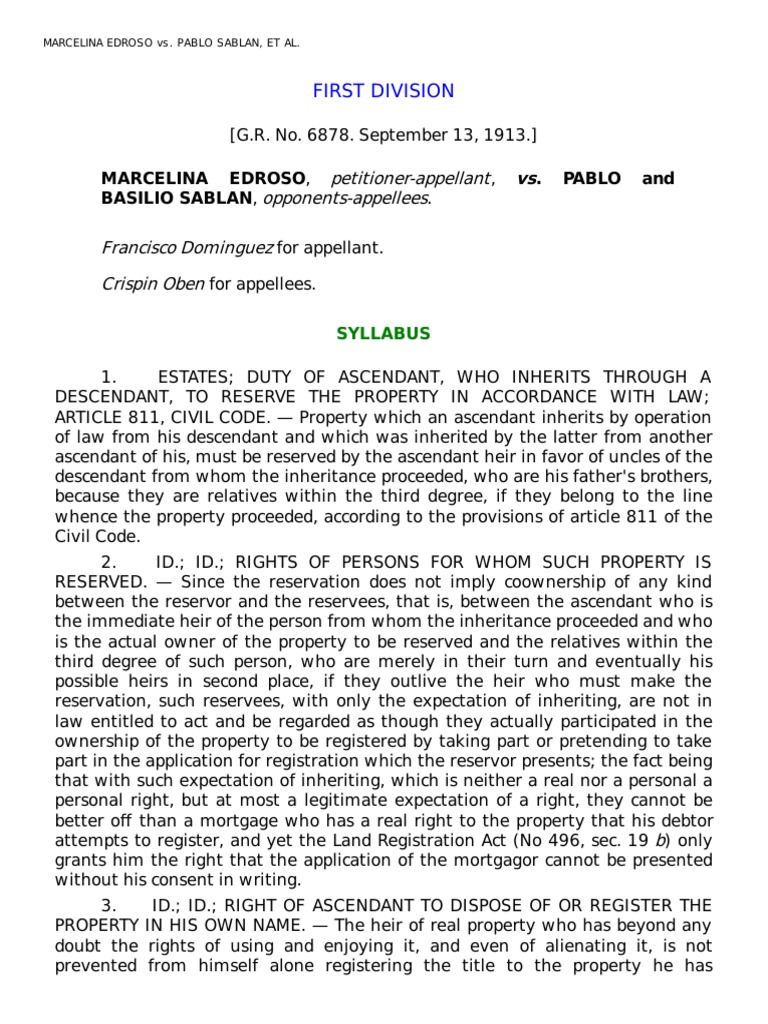 MARCELINA EDROSO vs. PABLO SABLAN, ET AL.

FIRST DIVISION

[G.R. No. 6878. September 13, 1913.]

MARCELINA EDROSO, petitioner-appellant, vs. PABLO and BASILIO SABLAN, opponents-appellees.

Francisco Dominguez for appellant.

Crispin Oben for appellees.

SYLLABUS

1. ESTATES; DUTY OF ASCENDANT, WHO INHERITS THROUGH A DESCENDANT, TO RESERVE THE PROPERTY IN ACCORDANCE WITH LAW; ARTICLE 811, CIVIL CODE. — Property which an ascendant inherits by operation of law from his descendant and which was inherited by the latter from another ascendant of his, must be reserved by the ascendant heir in favor of uncles of the descendant from whom the inheritance proceeded, who are his father's brothers, because they are relatives within the third degree, if they belong to the line whence the property proceeded, according to the provisions of article 811 of the Civil Code.

2. ID.; ID.; RIGHTS OF PERSONS FOR WHOM SUCH PROPERTY IS RESERVED. — Since the reservation does not imply coownership of any kind between the reservor and the reservees, that is, between the ascendant who is the immediate heir of the person from whom the inheritance proceeded and who is the actual owner of the property to be reserved and the relatives within the third degree of such person, who are merely in their turn and eventually his possible heirs in second place, if they outlive the heir who must make the reservation, such reservees, with only the expectation of inheriting, are not in law entitled to act and be regarded as though they actually participated in the ownership of the property to be registered by taking part or pretending to take part in the application for registration which the reservor presents; the fact being that with such expectation of inheriting, which is neither a real nor a personal a personal right, but at most a legitimate expectation of a right, they cannot be better off than a mortgage who has a real right to the property that his debtor attempts to register, and yet the Land Registration Act (No 496, sec. 19 b) only grants him the right that the application of the mortgagor cannot be presented without his consent in writing.

3. ID.; ID.; RIGHT OF ASCENDANT TO DISPOSE OF OR REGISTER THE PROPERTY IN HIS OWN NAME. — The heir of real property who has beyond any doubt the rights of using and enjoying it, and even of alienating it, is not prevented from himself alone registering the title to the property he has